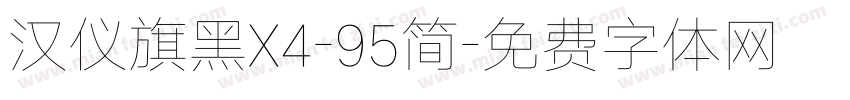 汉仪旗黑X4-95简-免费字体网